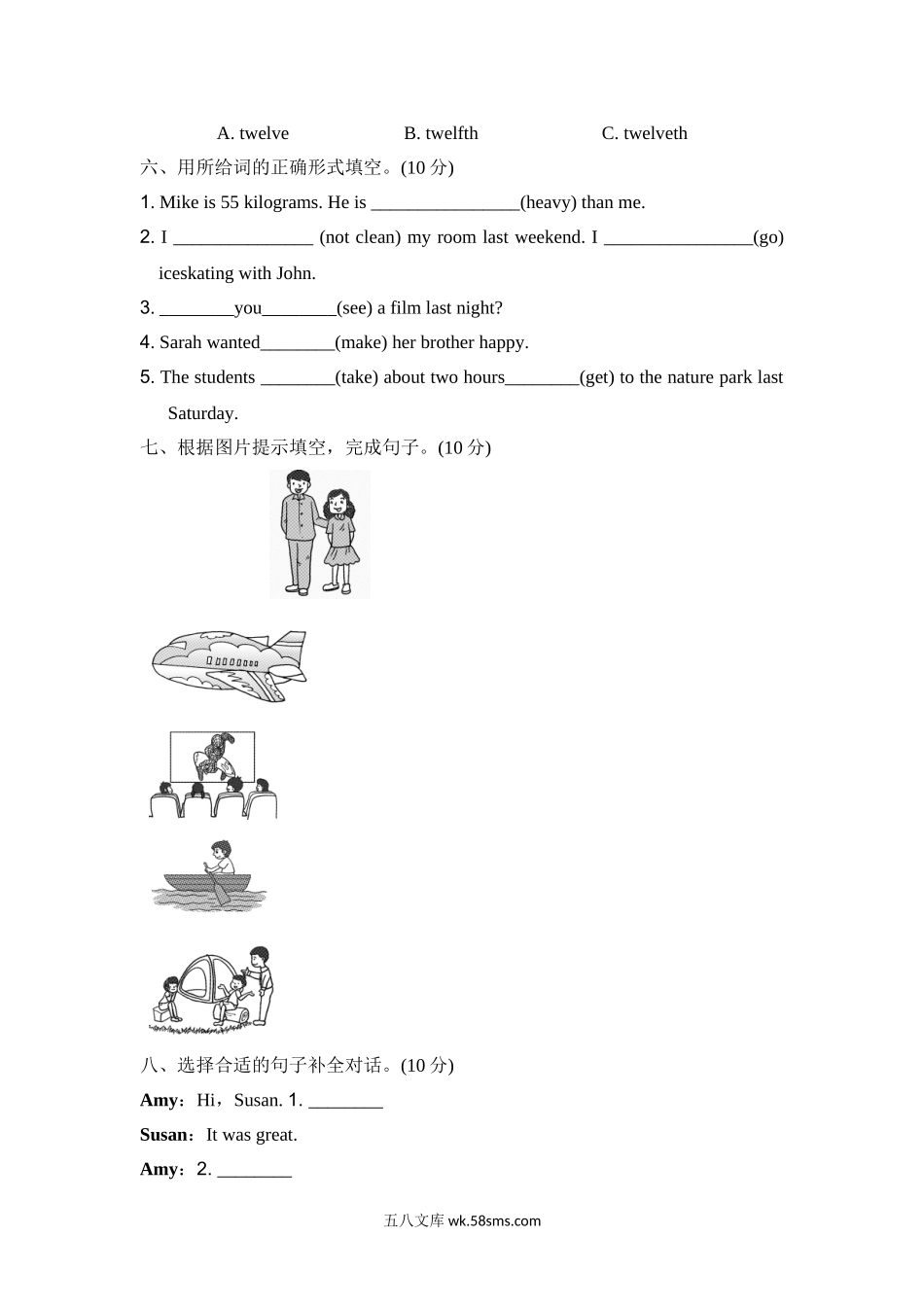 A. twelve B. twelfth C. twelveth

六、用所给词的正确形式填空。(10 分)

1. Mike is 55 kilograms. He is ________________(heavy) than me.

2. I _______________ (not clean) my room last weekend. I ________________(go) iceskating with John.

3. ________you________(see) a film last night?

4. Sarah wanted________(make) her brother happy.

5. The students ________(take) about two hours________(get) to the nature park last Saturday.

七、根据图片提示填空，完成句子。(10 分)

八、选择合适的句子补全对话。(10 分)

Amy：Hi，Susan. 1. ________

Susan：It was great.

Amy：2. ________

五八文库 wk.58sms.com